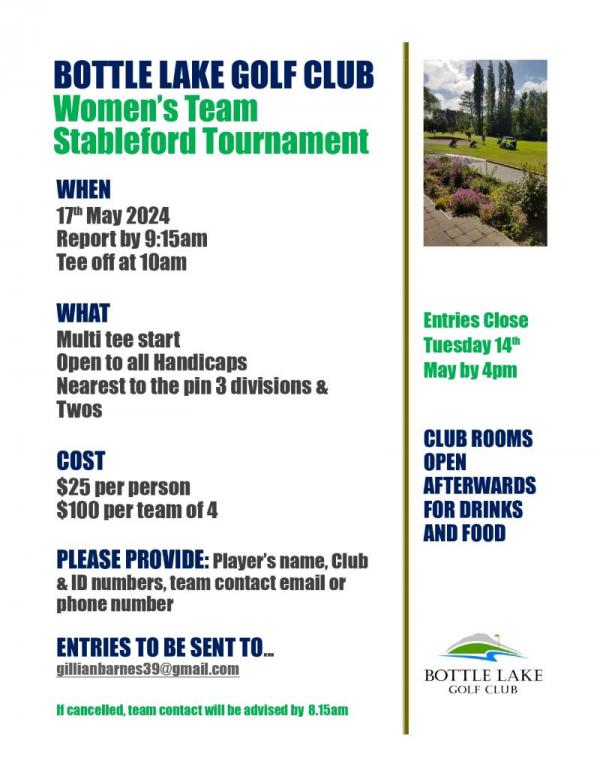 BOTTLE LAKE GOLF CLUB
Women's Team
Stableford Tournament

WHEN
17th May 2024
Report by 9:15am
Tee off at 10am

WHAT
Multi tee start
Open to all Handicaps
Nearest to the pin 3 divisions & Twos

COST
$25 per person
$100 per team of 4

PLEASE PROVIDE: Player's name, Club & ID numbers, team contact email or phone number

ENTRIES TO BE SENT TO...
gillianbarnes39@gmail.com

If cancelled, team contact will be advised by 8.15am

Entries Close
Tuesday 14th
May by 4pm

CLUB ROOMS
OPEN
AFTERWARDS
FOR DRINKS
AND FOOD

BOTTLE LAKE
GOLF CLUB